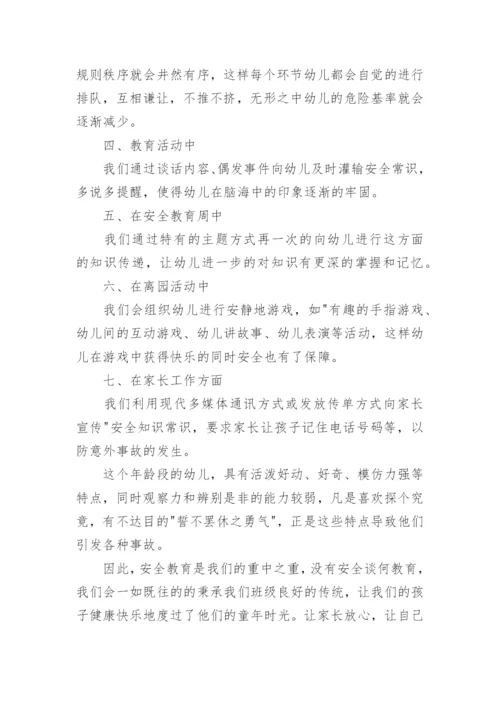 规则秩序就会井然有序，这样每个环节幼儿都会自觉的进行排队，互相谦让，不推不挤，无形之中幼儿的危险基率就会逐渐减少。

四、教育活动中

我们通过谈话内容、偶发事件向幼儿及时灌输安全常识，多说多提醒，使得幼儿在脑海中的印象逐渐的牢固。

五、在安全教育周中

我们通过特有的主题方式再一次的向幼儿进行这方面的知识传递，让幼儿进一步的对知识有更深的掌握和记忆。

六、在离园活动中

我们会组织幼儿进行安静地游戏，如"有趣的手指游戏、幼儿间的互动游戏、幼儿讲故事、幼儿表演等活动，这样幼儿在游戏中获得快乐的同时安全也有了保障。

七、在家长工作方面

我们利用现代多媒体通讯方式或发放传单方式向家长宣传"安全知识常识，要求家长让孩子记住电话号码等，以防意外事故的发生。

这个年龄段的幼儿，具有活泼好动、好奇、模仿力强等特点，同时观察力和辨别是非的能力较弱，凡是喜欢探个究竟，有不达目的"誓不罢休之勇气"，正是这些特点导致他们引发各种事故。

因此，安全教育是我们的重中之重，没有安全谈何教育，我们会一如既往的的秉承我们班级良好的传统，让我们的孩子健康快乐地度过了他们的童年时光。让家长放心，让自己